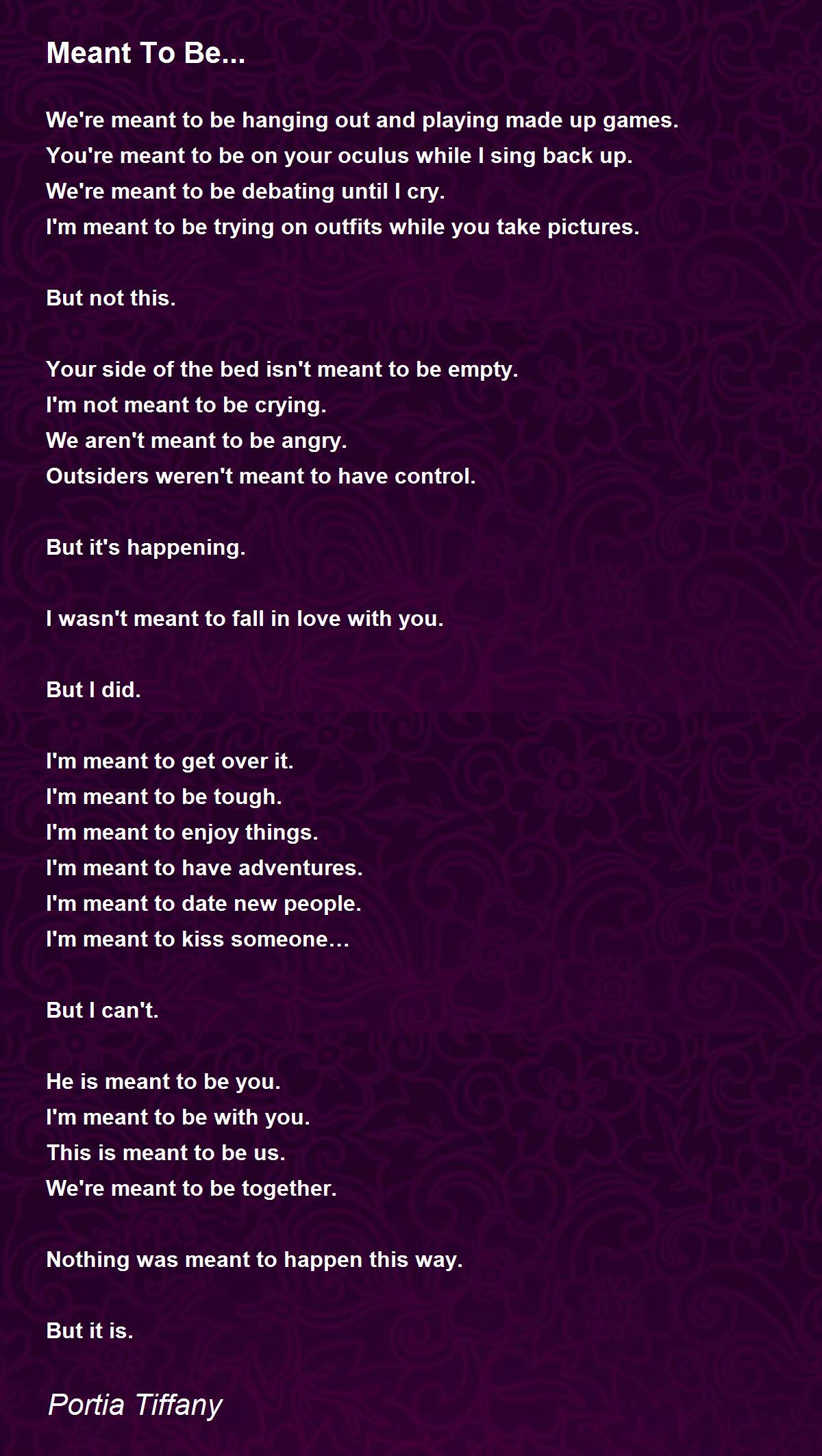 Meant To Be...

We're meant to be hanging out and playing made up games.
You're meant to be on your oculus while I sing back up.
We're meant to be debating until I cry.
I'm meant to be trying on outfits while you take pictures.

But not this.

Your side of the bed isn't meant to be empty.
I'm not meant to be crying.
We aren't meant to be angry.
Outsiders weren't meant to have control.

But it's happening.

I wasn't meant to fall in love with you.

But I did.

I'm meant to get over it.
I'm meant to be tough.
I'm meant to enjoy things.
I'm meant to have adventures.
I'm meant to date new people.
I'm meant to kiss someone…

But I can't.

He is meant to be you.
I'm meant to be with you.
This is meant to be us.
We're meant to be together.

Nothing was meant to happen this way.

But it is.

Portia Tiffany